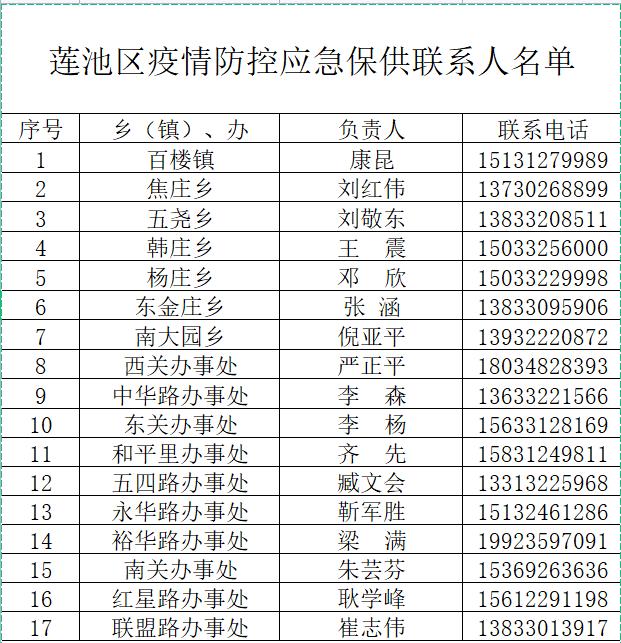 莲池区疫情防控应急保供联系人名单

| 序号 | 乡（镇）、办 | 负责人 | 联系电话 |
|---|---|---|---|
| 1 | 百楼镇 | 康昆 | 15131279989 |
| 2 | 焦庄乡 | 刘红伟 | 13730268899 |
| 3 | 五尧乡 | 刘敬东 | 13833208511 |
| 4 | 韩庄乡 | 王 震 | 15033256000 |
| 5 | 杨庄乡 | 邓 欣 | 15033229998 |
| 6 | 东金庄乡 | 张 涵 | 13833095906 |
| 7 | 南大园乡 | 倪亚平 | 13932220872 |
| 8 | 西关办事处 | 严正平 | 18034828393 |
| 9 | 中华路办事处 | 李 森 | 13633221566 |
| 10 | 东关办事处 | 李 杨 | 15633128169 |
| 11 | 和平里办事处 | 齐 先 | 15831249811 |
| 12 | 五四路办事处 | 臧文会 | 13313225968 |
| 13 | 永华路办事处 | 靳军胜 | 15132461286 |
| 14 | 裕华路办事处 | 梁 满 | 19923597091 |
| 15 | 南关办事处 | 朱芸芬 | 15369263636 |
| 16 | 红星路办事处 | 耿学峰 | 15612291198 |
| 17 | 联盟路办事处 | 崔志伟 | 13833013917 |